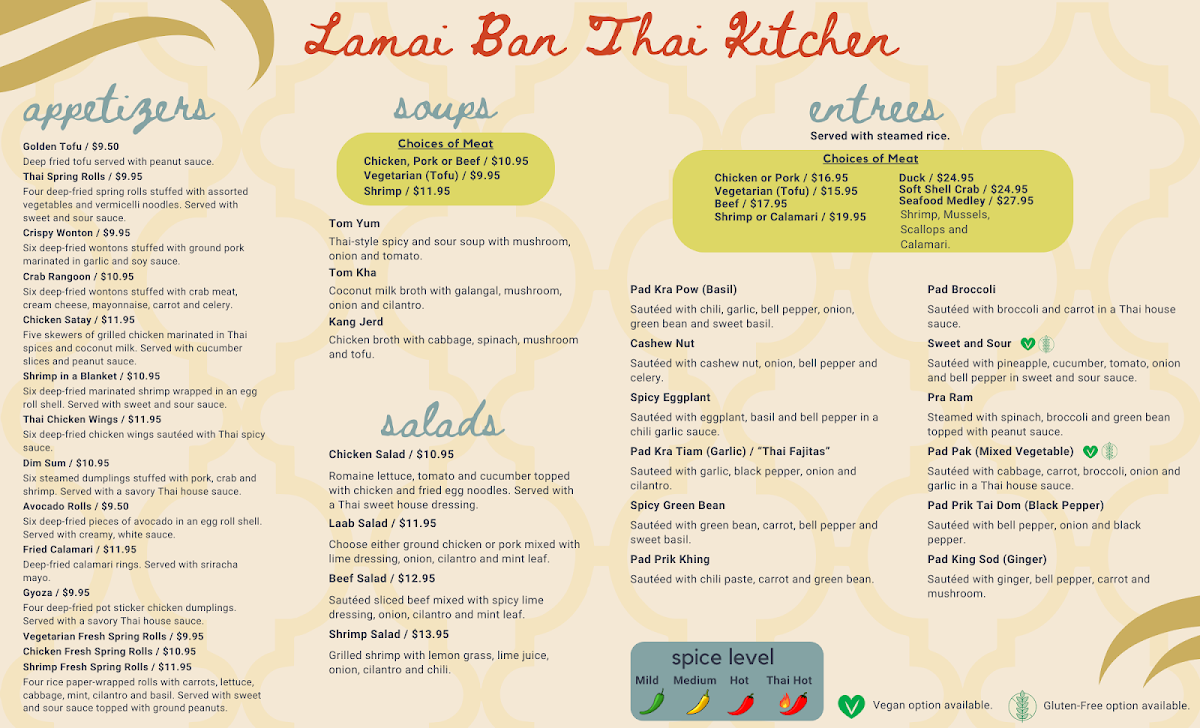 Lamai Ban Thai Kitchen

appetizers

Golden Tofu / $9.50
Deep fried tofu served with peanut sauce.

Thai Spring Rolls / $9.95
Four deep-fried spring rolls stuffed with assorted vegetables and vermicelli noodles. Served with sweet and sour sauce.

Crispy Wonton / $9.95
Six deep-fried wontons stuffed with ground pork marinated in garlic and soy sauce.

Crab Rangoon / $10.95
Six deep-fried wontons stuffed with crab meat, cream cheese, mayonnaise, carrot and celery.

Chicken Satay / $11.95
Five skewers of grilled chicken marinated in Thai spices and coconut milk. Served with cucumber slices and peanut sauce.

Shrimp in a Blanket / $10.95
Six deep-fried marinated shrimp wrapped in an egg roll shell. Served with sweet and sour sauce.

Thai Chicken Wings / $11.95
Six deep-fried chicken wings sautéed with Thai spicy sauce.

Dim Sum / $10.95
Six steamed dumplings stuffed with pork, crab and shrimp. Served with a savory Thai house sauce.

Avocado Rolls / $9.50
Six deep-fried pieces of avocado in an egg roll shell. Served with creamy, white sauce.

Fried Calamari / $11.95
Deep-fried calamari rings. Served with sriracha mayo.

Gyoza / $9.95
Four deep-fried pot sticker chicken dumplings. Served with a savory Thai house sauce.

Vegetarian Fresh Spring Rolls / $9.95
Chicken Fresh Spring Rolls / $10.95
Shrimp Fresh Spring Rolls / $11.95
Four rice paper-wrapped rolls with carrots, lettuce, cabbage, mint, cilantro and basil. Served with sweet and sour sauce topped with ground peanuts.

soups

Choices of Meat
Chicken, Pork or Beef / $10.95
Vegetarian (Tofu) / $9.95
Shrimp / $11.95

Tom Yum
Thai-style spicy and sour soup with mushroom, onion and tomato.

Tom Kha
Coconut milk broth with galangal, mushroom, onion and cilantro.

Kang Jerd
Chicken broth with cabbage, spinach, mushroom and tofu.

salads

Chicken Salad / $10.95
Romaine lettuce, tomato and cucumber topped with chicken and fried egg noodles. Served with a Thai sweet house dressing.

Laab Salad / $11.95
Choose either ground chicken or pork mixed with lime dressing, onion, cilantro and mint leaf.

Beef Salad / $12.95
Sautéed sliced beef mixed with spicy lime dressing, onion, cilantro and mint leaf.

Shrimp Salad / $13.95
Grilled shrimp with lemon grass, lime juice, onion, cilantro and chili.

entrees
Served with steamed rice.

Choices of Meat
Chicken or Pork / $16.95
Vegetarian (Tofu) / $15.95
Beef / $17.95
Shrimp or Calamari / $19.95
Duck / $24.95
Soft Shell Crab / $24.95
Seafood Medley / $27.95
Shrimp, Mussels, Scallops and Calamari.

Pad Kra Pow (Basil)
Sautéed with chili, garlic, bell pepper, onion, green bean and sweet basil.

Cashew Nut
Sautéed with cashew nut, onion, bell pepper and celery.

Spicy Eggplant
Sautéed with eggplant, basil and bell pepper in a chili garlic sauce.

Pad Kra Tiam (Garlic) / "Thai Fajitas"
Sauteed with garlic, black pepper, onion and cilantro.

Spicy Green Bean
Sautéed with green bean, carrot, bell pepper and sweet basil.

Pad Prik Khing
Sautéed with chili paste, carrot and green bean.

Pad Broccoli
Sautéed with broccoli and carrot in a Thai house sauce.

Sweet and Sour
Sautéed with pineapple, cucumber, tomato, onion and bell pepper in sweet and sour sauce.

Pra Ram
Steamed with spinach, broccoli and green bean topped with peanut sauce.

Pad Pak (Mixed Vegetable)
Sautéed with cabbage, carrot, broccoli, onion and garlic in a Thai house sauce.

Pad Prik Tai Dom (Black Pepper)
Sautéed with bell pepper, onion and black pepper.

Pad King Sod (Ginger)
Sautéed with ginger, bell pepper, carrot and mushroom.

spice level
Mild Medium Hot Thai Hot

Vegan option available.
Gluten-Free option available.